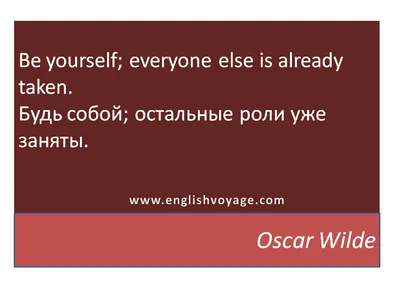 Be yourself; everyone else is already taken.
Будь собой; остальные роли уже заняты.

www.englishvoyage.com

Oscar Wilde